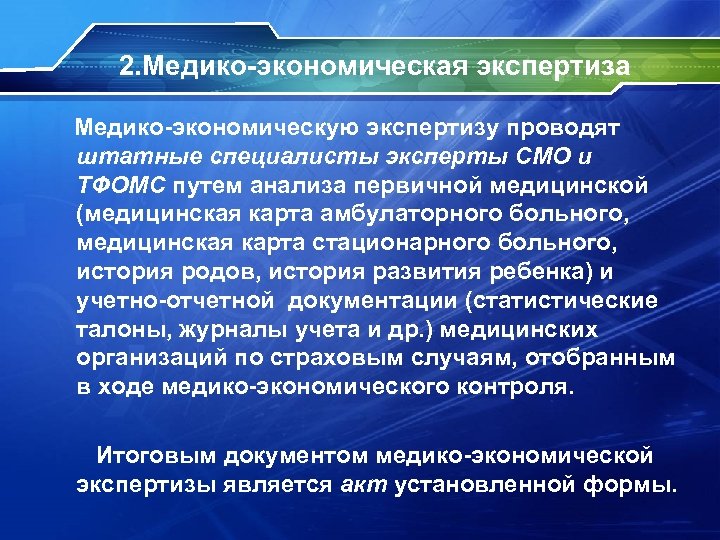 2.Медико-экономическая экспертиза

Медико-экономическую экспертизу проводят штатные специалисты эксперты СМО и ТФОМС путем анализа первичной медицинской (медицинская карта амбулаторного больного, медицинская карта стационарного больного, история родов, история развития ребенка) и учетно-отчетной документации (статистические талоны, журналы учета и др.) медицинских организаций по страховым случаям, отобранным в ходе медико-экономического контроля.

Итоговым документом медико-экономической экспертизы является акт установленной формы.